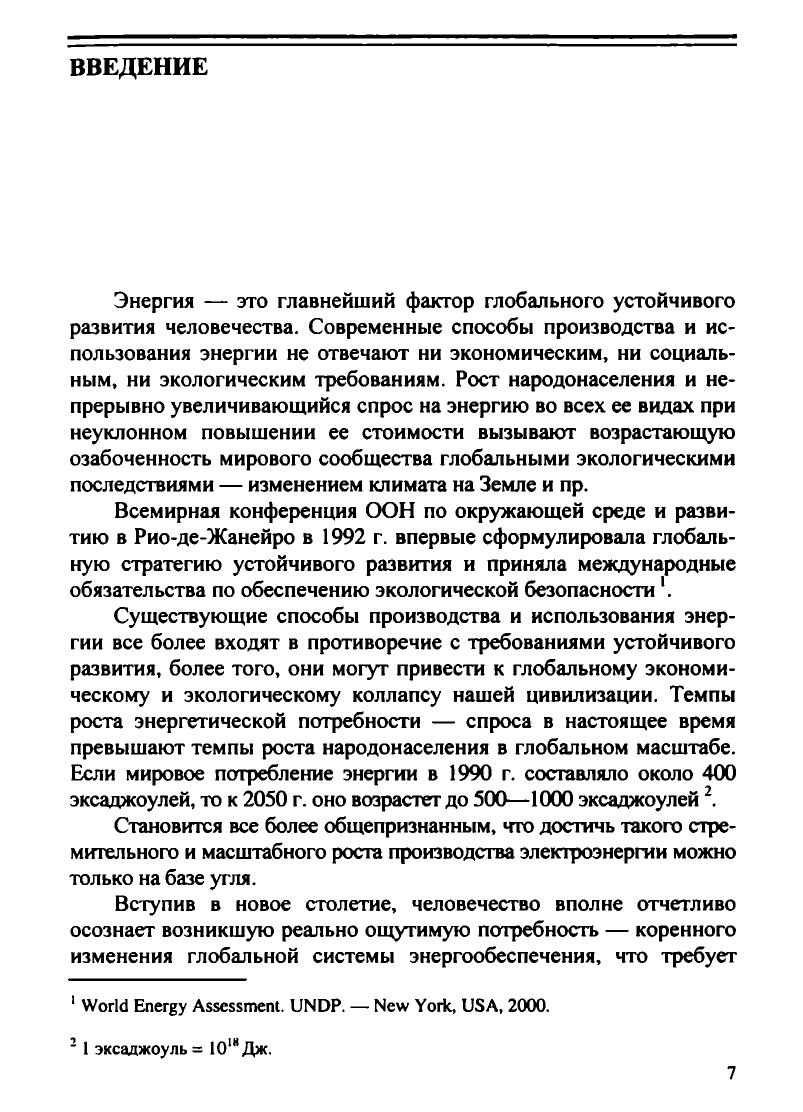 ВВЕДЕНИЕ

Энергия — это главнейший фактор глобального устойчивого развития человечества. Современные способы производства и использования энергии не отвечают ни экономическим, ни социальным, ни экологическим требованиям. Рост народонаселения и непрерывно увеличивающийся спрос на энергию во всех ее видах при неуклонном повышении ее стоимости вызывают возрастающую озабоченность мирового сообщества глобальными экологическими последствиями — изменением климата на Земле и пр.

Всемирная конференция ООН по окружающей среде и развитию в Рио-де-Жанейро в 1992 г. впервые сформулировала глобальную стратегию устойчивого развития и приняла международные обязательства по обеспечению экологической безопасности $^1$.

Существующие способы производства и использования энергии все более входят в противоречие с требованиями устойчивого развития, более того, они могут привести к глобальному экономическому и экологическому коллапсу нашей цивилизации. Темпы роста энергетической потребности — спроса в настоящее время превышают темпы роста народонаселения в глобальном масштабе. Если мировое потребление энергии в 1990 г. составляло около 400 эксаджоулей, то к 2050 г. оно возрастет до 500—1000 эксаджоулей $^2$.

Становится все более общепризнанным, что достичь такого стремительного и масштабного роста производства электроэнергии можно только на базе угля.

Вступив в новое столетие, человечество вполне отчетливо осознает возникшую реально ощутимую потребность — коренного изменения глобальной системы энергообеспечения, что требует

$^1$ World Energy Assessment. UNDP. — New York, USA, 2000.

$^2$ 1 эксаджоуль = $10^{18}$ Дж.

7